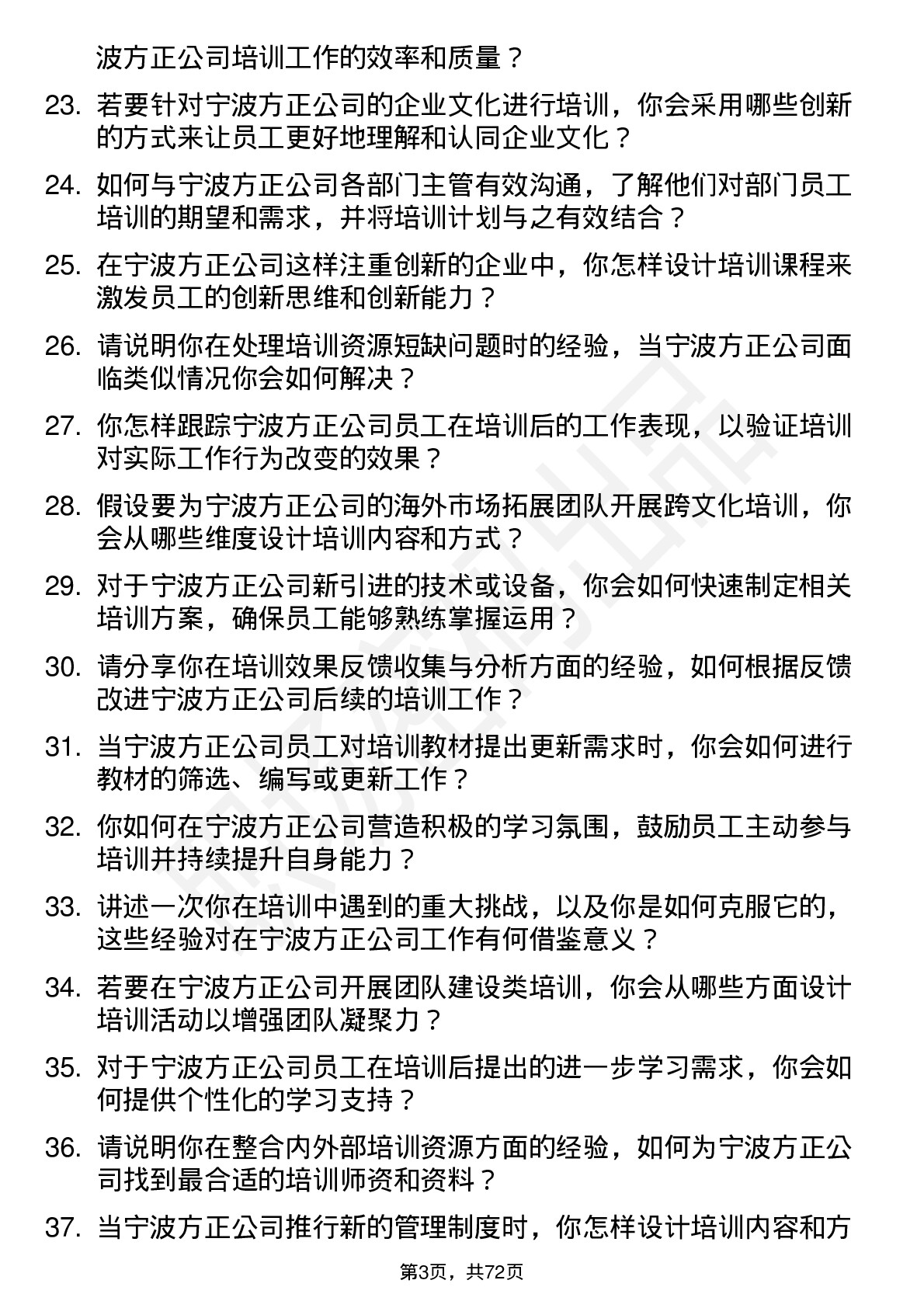 波方正公司培训工作的效率和质量？

23. 若要针对宁波方正公司的企业文化进行培训，你会采用哪些创新的方式来让员工更好地理解和认同企业文化？

24. 如何与宁波方正公司各部门主管有效沟通，了解他们对部门员工培训的期望和需求，并将培训计划与之有效结合？

25. 在宁波方正公司这样注重创新的企业中，你怎样设计培训课程来激发员工的创新思维和创新能力？

26. 请说明你在处理培训资源短缺问题时的经验，当宁波方正公司面临类似情况你会如何解决？

27. 你怎样跟踪宁波方正公司员工在培训后的工作表现，以验证培训对实际工作行为改变的效果？

28. 假设要为宁波方正公司的海外市场拓展团队开展跨文化培训，你会从哪些维度设计培训内容和方式？

29. 对于宁波方正公司新引进的技术或设备，你会如何快速制定相关培训方案，确保员工能够熟练掌握运用？

30. 请分享你在培训效果反馈收集与分析方面的经验，如何根据反馈改进宁波方正公司后续的培训工作？

31. 当宁波方正公司员工对培训教材提出更新需求时，你会如何进行教材的筛选、编写或更新工作？

32. 你如何在宁波方正公司营造积极的学习氛围，鼓励员工主动参与培训并持续提升自身能力？

33. 讲述一次你在培训中遇到的重大挑战，以及你是如何克服它的，这些经验对在宁波方正公司工作有何借鉴意义？

34. 若要在宁波方正公司开展团队建设类培训，你会从哪些方面设计培训活动以增强团队凝聚力？

35. 对于宁波方正公司员工在培训后提出的进一步学习需求，你会如何提供个性化的学习支持？

36. 请说明你在整合内外部培训资源方面的经验，如何为宁波方正公司找到最合适的培训师资和资料？

37. 当宁波方正公司推行新的管理制度时，你怎样设计培训内容和方

第3页，共72页